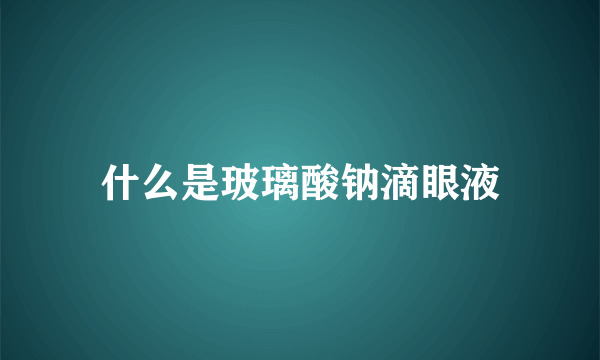 什么是玻璃酸钠滴眼液